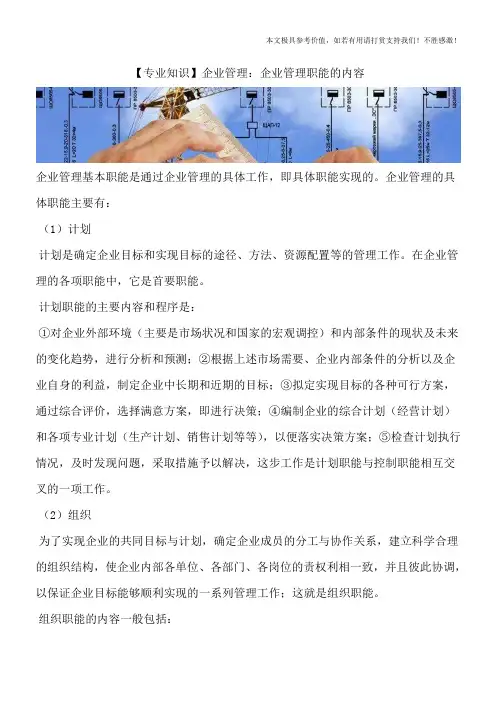 本文极具参考价值，如若有用请打赏支持我们！不胜感激！

【专业知识】企业管理：企业管理职能的内容

企业管理基本职能是通过企业管理的具体工作，即具体职能实现的。企业管理的具体职能主要有：

（1）计划

计划是确定企业目标和实现目标的途径、方法、资源配置等的管理工作。在企业管理的各项职能中，它是首要职能。

计划职能的主要内容和程序是：

①对企业外部环境（主要是市场状况和国家的宏观调控）和内部条件的现状及未来的变化趋势，进行分析和预测；②根据上述市场需要、企业内部条件的分析以及企业自身的利益，制定企业中长期和近期的目标；③拟定实现目标的各种可行方案，通过综合评价，选择满意方案，即进行决策；④编制企业的综合计划（经营计划）和各项专业计划（生产计划、销售计划等等），以便落实决策方案；⑤检查计划执行情况，及时发现问题，采取措施予以解决，这步工作是计划职能与控制职能相互交叉的一项工作。

（2）组织

为了实现企业的共同目标与计划，确定企业成员的分工与协作关系，建立科学合理的组织结构，使企业内部各单位、各部门、各岗位的责权利相一致，并且彼此协调，以保证企业目标能够顺利实现的一系列管理工作；这就是组织职能。

组织职能的内容一般包括：